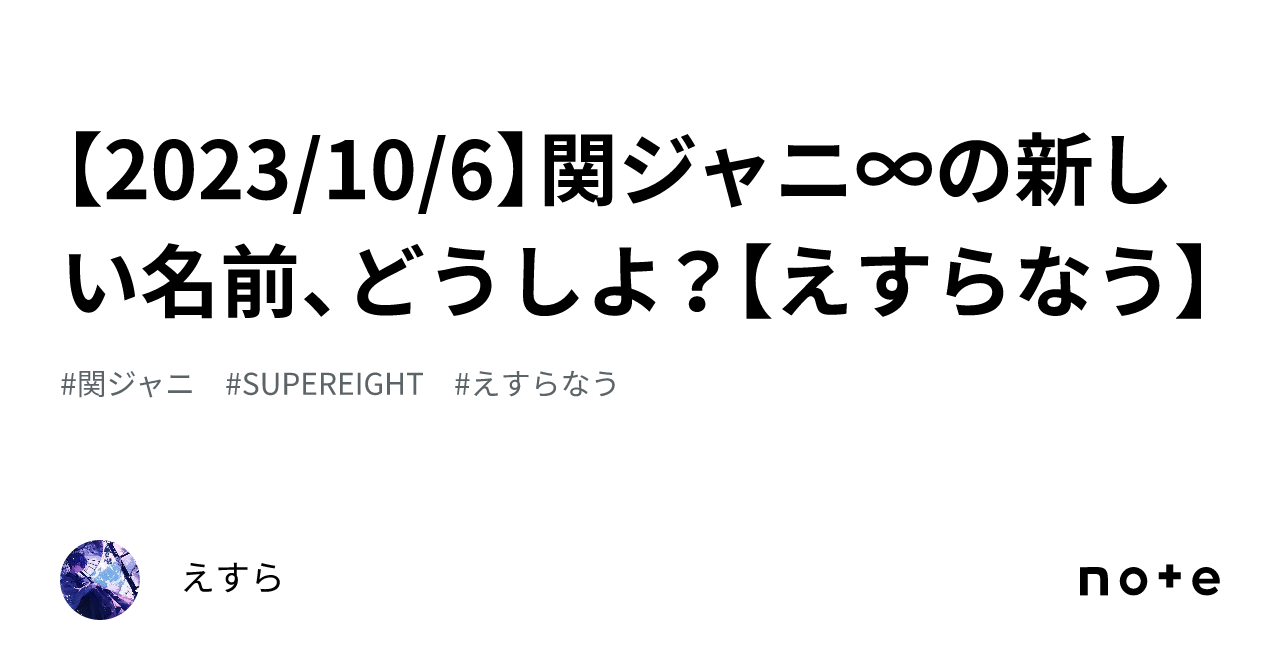 【2023/10/6】関ジャニ∞の新しい名前、どうしよ？【えすらなう】

#関ジャニ　#SUPEREIGHT　#えすらなう

えすら

note